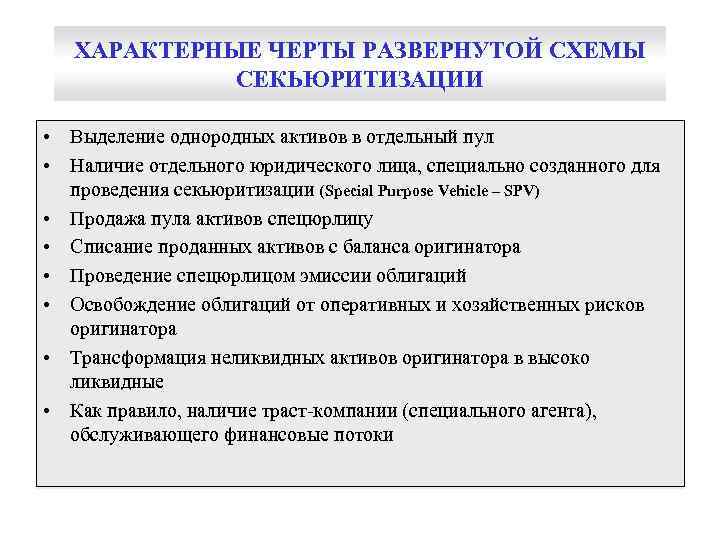 ХАРАКТЕРНЫЕ ЧЕРТЫ РАЗВЕРНУТОЙ СХЕМЫ СЕКЬЮРИТИЗАЦИИ

• Выделение однородных активов в отдельный пул
• Наличие отдельного юридического лица, специально созданного для проведения секьюритизации (Special Purpose Vehicle – SPV)
• Продажа пула активов спецюрлицу
• Списание проданных активов с баланса оригинатора
• Проведение спецюрлицом эмиссии облигаций
• Освобождение облигаций от оперативных и хозяйственных рисков оригинатора
• Трансформация неликвидных активов оригинатора в высоко ликвидные
• Как правило, наличие траст-компании (специального агента), обслуживающего финансовые потоки